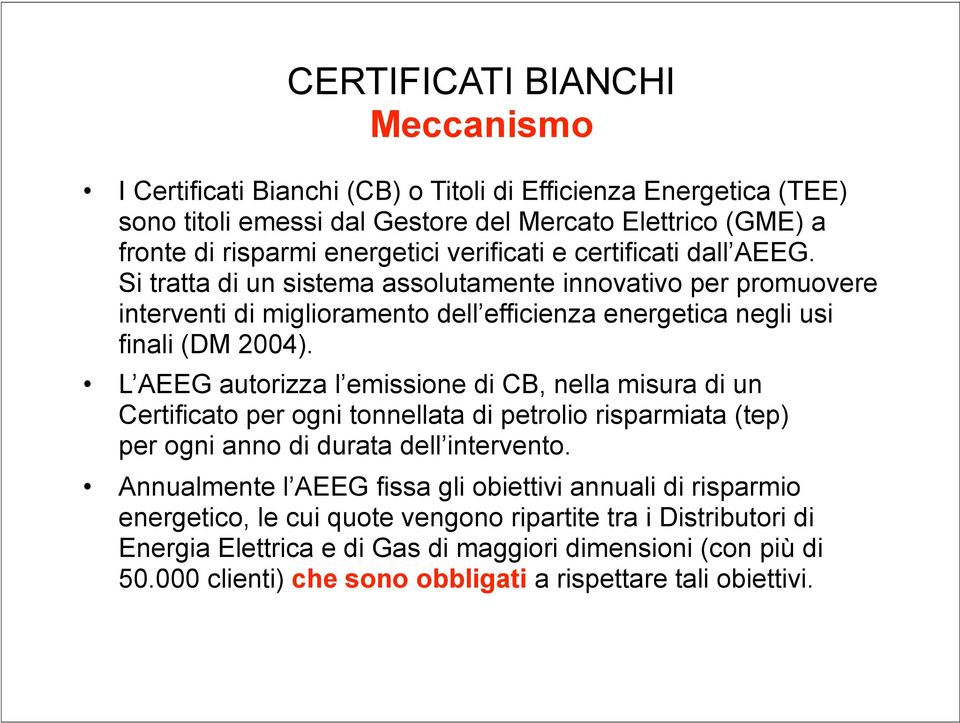 CERTIFICATI BIANCHI
Meccanismo

• I Certificati Bianchi (CB) o Titoli di Efficienza Energetica (TEE) sono titoli emessi dal Gestore del Mercato Elettrico (GME) a fronte di risparmi energetici verificati e certificati dall'AEEG. Si tratta di un sistema assolutamente innovativo per promuovere interventi di miglioramento dell'efficienza energetica negli usi finali (DM 2004).

• L'AEEG autorizza l'emissione di CB, nella misura di un Certificato per ogni tonnellata di petrolio risparmiata (tep) per ogni anno di durata dell'intervento.

• Annualmente l'AEEG fissa gli obiettivi annuali di risparmio energetico, le cui quote vengono ripartite tra i Distributori di Energia Elettrica e di Gas di maggiori dimensioni (con più di 50.000 clienti) che sono obbligati a rispettare tali obiettivi.